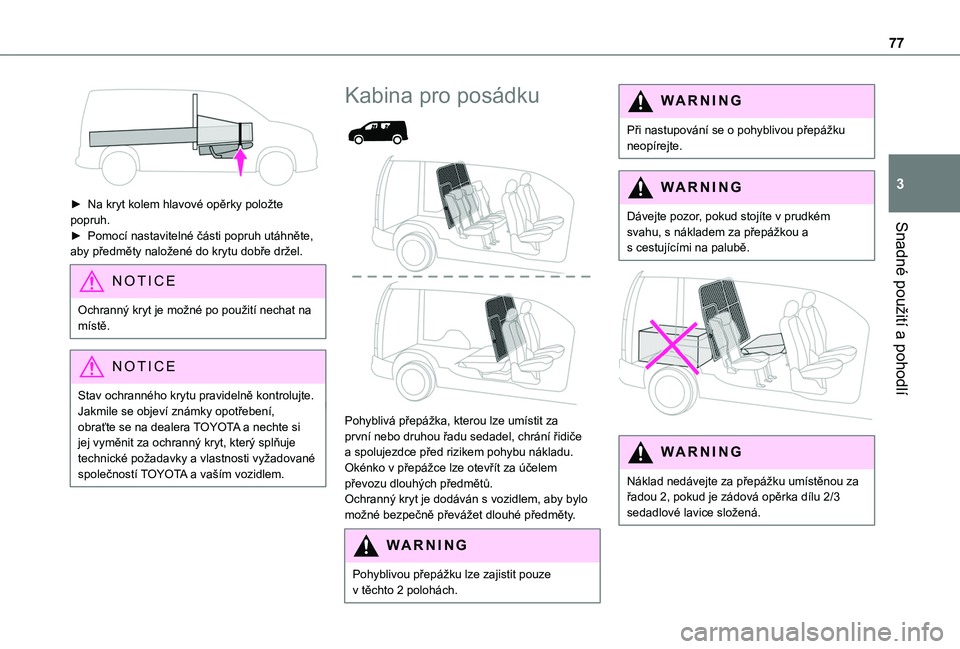 77

3

Snadné použití a pohodlí

► Na kryt kolem hlavové opěrky položte popruh.
► Pomocí nastavitelné části popruh utáhněte, aby předměty naložené do krytu dobře držel.

NOTICE

Ochranný kryt je možné po použití nechat na místě.

NOTICE

Stav ochranného krytu pravidelně kontrolujte. Jakmile se objeví známky opotřebení, obraťte se na dealera TOYOTA a nechte si jej vyměnit za ochranný kryt, který splňuje technické požadavky a vlastnosti vyžadované společností TOYOTA a vaším vozidlem.

Kabina pro posádku

Pohyblivá přepážka, kterou lze umístit za první nebo druhou řadu sedadel, chrání řidiče a spolujezdce před rizikem pohybu nákladu.
Okénko v přepážce lze otevřít za účelem převozu dlouhých předmětů.
Ochranný kryt je dodáván s vozidlem, aby bylo možné bezpečně převážet dlouhé předměty.

WARNING

Pohyblivou přepážku lze zajistit pouze v těchto 2 polohách.

WARNING

Při nastupování se o pohyblivou přepážku neopírejte.

WARNING

Dávejte pozor, pokud stojíte v prudkém svahu, s nákladem za přepážkou a s cestujícími na palubě.

WARNING

Náklad nedávejte za přepážku umístěnou za řadou 2, pokud je zádová opěrka dílu 2/3 sedadlové lavice složená.

carmanualsonline.info